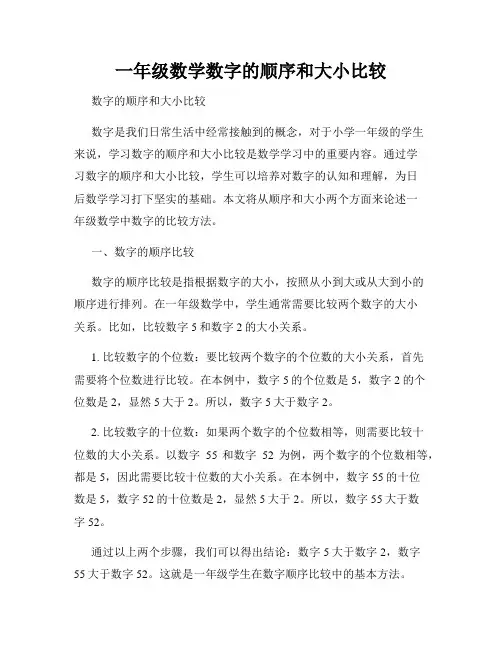 一年级数学数字的顺序和大小比较

数字的顺序和大小比较

数字是我们日常生活中经常接触到的概念，对于小学一年级的学生来说，学习数字的顺序和大小比较是数学学习中的重要内容。通过学习数字的顺序和大小比较，学生可以培养对数字的认知和理解，为日后数学学习打下坚实的基础。本文将从顺序和大小两个方面来论述一年级数学中数字的比较方法。

一、数字的顺序比较

数字的顺序比较是指根据数字的大小，按照从小到大或从大到小的顺序进行排列。在一年级数学中，学生通常需要比较两个数字的大小关系。比如，比较数字 5 和数字 2 的大小关系。

1. 比较数字的个位数：要比较两个数字的个位数的大小关系，首先需要将个位数进行比较。在本例中，数字 5 的个位数是 5，数字 2 的个位数是 2，显然 5 大于 2。所以，数字 5 大于数字 2。

2. 比较数字的十位数：如果两个数字的个位数相等，则需要比较十位数的大小关系。以数字 55 和数字 52 为例，两个数字的个位数相等，都是 5，因此需要比较十位数的大小关系。在本例中，数字 55 的十位数是 5，数字 52 的十位数是 2，显然 5 大于 2。所以，数字 55 大于数字 52。

通过以上两个步骤，我们可以得出结论：数字 5 大于数字 2，数字 55 大于数字 52。这就是一年级学生在数字顺序比较中的基本方法。